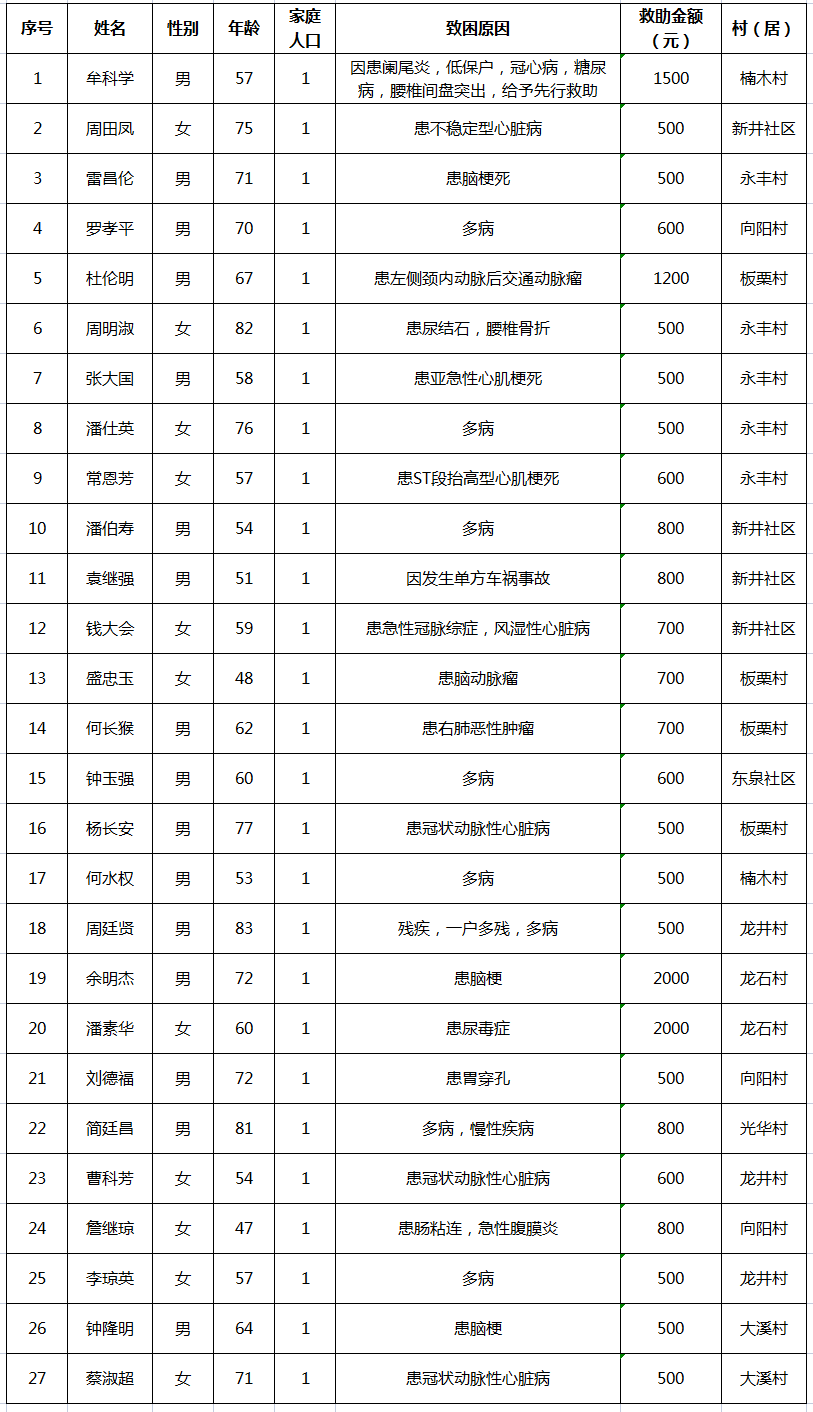 | 序号 | 姓名 | 性别 | 年龄 | 家庭人口 | 致困原因 | 救助金额（元） | 村（居） |
|---|---|---|---|---|---|---|---|
| 1 | 牟科学 | 男 | 57 | 1 | 因患阑尾炎，低保户，冠心病，糖尿病，腰椎间盘突出，给予先行救助 | 1500 | 楠木村 |
| 2 | 周田凤 | 女 | 75 | 1 | 患不稳定型心脏病 | 500 | 新井社区 |
| 3 | 雷昌伦 | 男 | 71 | 1 | 患脑梗死 | 500 | 永丰村 |
| 4 | 罗孝平 | 男 | 70 | 1 | 多病 | 600 | 向阳村 |
| 5 | 杜伦明 | 男 | 67 | 1 | 患左侧颈内动脉后交通动脉瘤 | 1200 | 板栗村 |
| 6 | 周明淑 | 女 | 82 | 1 | 患尿结石，腰椎骨折 | 500 | 永丰村 |
| 7 | 张大国 | 男 | 58 | 1 | 患亚急性心肌梗死 | 500 | 永丰村 |
| 8 | 潘仕英 | 女 | 76 | 1 | 多病 | 500 | 永丰村 |
| 9 | 常恩芳 | 女 | 57 | 1 | 患ST段抬高型心肌梗死 | 600 | 永丰村 |
| 10 | 潘伯寿 | 男 | 54 | 1 | 多病 | 800 | 新井社区 |
| 11 | 袁继强 | 男 | 51 | 1 | 因发生单方车祸事故 | 800 | 新井社区 |
| 12 | 钱大会 | 女 | 59 | 1 | 患急性冠脉综症，风湿性心脏病 | 700 | 新井社区 |
| 13 | 盛忠玉 | 女 | 48 | 1 | 患脑动脉瘤 | 700 | 板栗村 |
| 14 | 何长猴 | 男 | 62 | 1 | 患右肺恶性肿瘤 | 700 | 板栗村 |
| 15 | 钟玉强 | 男 | 60 | 1 | 多病 | 600 | 东泉社区 |
| 16 | 杨长安 | 男 | 77 | 1 | 患冠状动脉性心脏病 | 500 | 板栗村 |
| 17 | 何水权 | 男 | 53 | 1 | 多病 | 500 | 楠木村 |
| 18 | 周廷贤 | 男 | 83 | 1 | 残疾，一户多残，多病 | 500 | 龙井村 |
| 19 | 余明杰 | 男 | 72 | 1 | 患脑梗 | 2000 | 龙石村 |
| 20 | 潘素华 | 女 | 60 | 1 | 患尿毒症 | 2000 | 龙石村 |
| 21 | 刘德福 | 男 | 72 | 1 | 患胃穿孔 | 500 | 向阳村 |
| 22 | 简廷昌 | 男 | 81 | 1 | 多病，慢性疾病 | 800 | 光华村 |
| 23 | 曹科芳 | 女 | 54 | 1 | 患冠状动脉性心脏病 | 600 | 龙井村 |
| 24 | 詹继琼 | 女 | 47 | 1 | 患肠粘连，急性腹膜炎 | 800 | 向阳村 |
| 25 | 李琼英 | 女 | 57 | 1 | 多病 | 500 | 龙井村 |
| 26 | 钟隆明 | 男 | 64 | 1 | 患脑梗 | 500 | 大溪村 |
| 27 | 蔡淑超 | 女 | 71 | 1 | 患冠状动脉性心脏病 | 500 | 大溪村 |